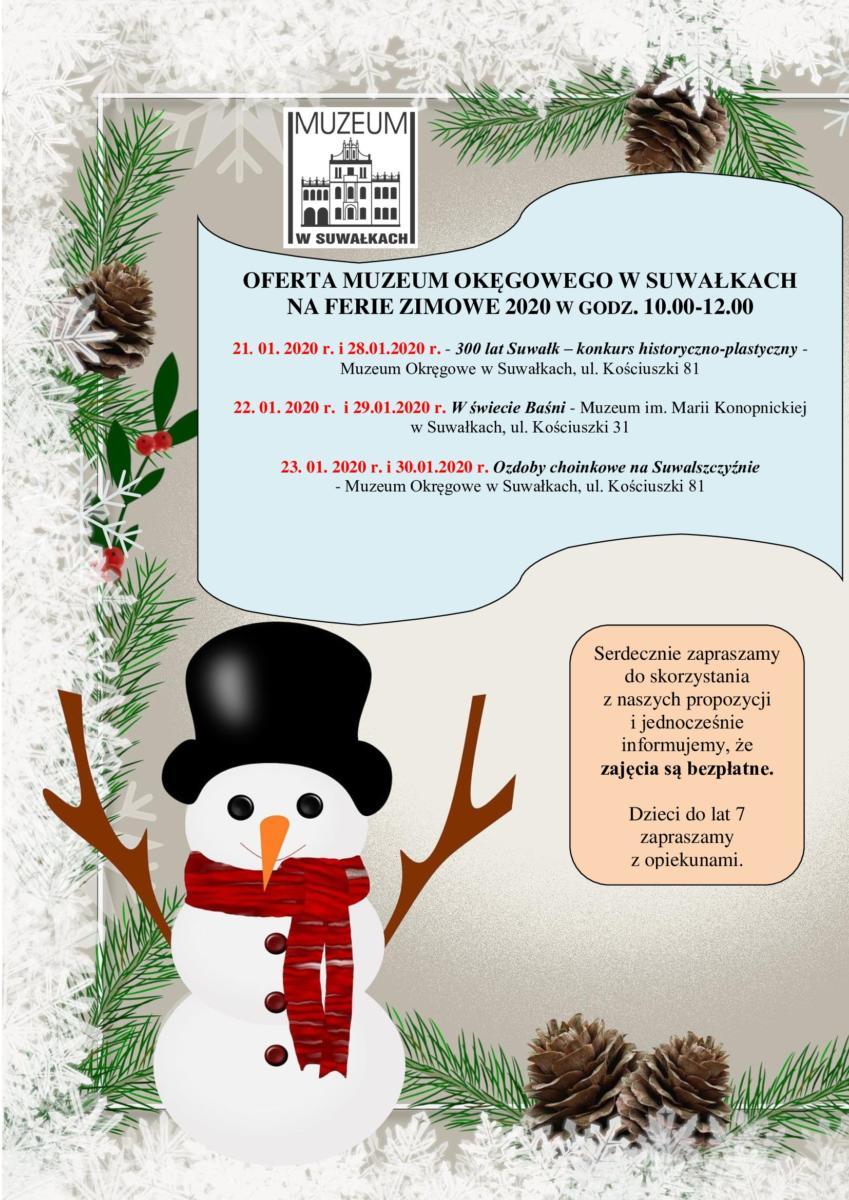 MUZEUM
W SUWAŁKACH

OFERTA MUZEUM OKĘGOWEGO W SUWAŁKACH NA FERIE ZIMOWE 2020 W GODZ. 10.00-12.00

21. 01. 2020 r. i 28.01.2020 r. - 300 lat Suwałk – konkurs historyczno-plastyczny - Muzeum Okręgowe w Suwałkach, ul. Kościuszki 81

22. 01. 2020 r. i 29.01.2020 r. W świecie Baśni - Muzeum im. Marii Konopnickiej w Suwałkach, ul. Kościuszki 31

23. 01. 2020 r. i 30.01.2020 r. Ozdoby choinkowe na Suwalszczyźnie - Muzeum Okręgowe w Suwałkach, ul. Kościuszki 81

Serdecznie zapraszamy do skorzystania z naszych propozycji i jednocześnie informujemy, że zajęcia są bezpłatne.

Dzieci do lat 7 zapraszamy z opiekunami.